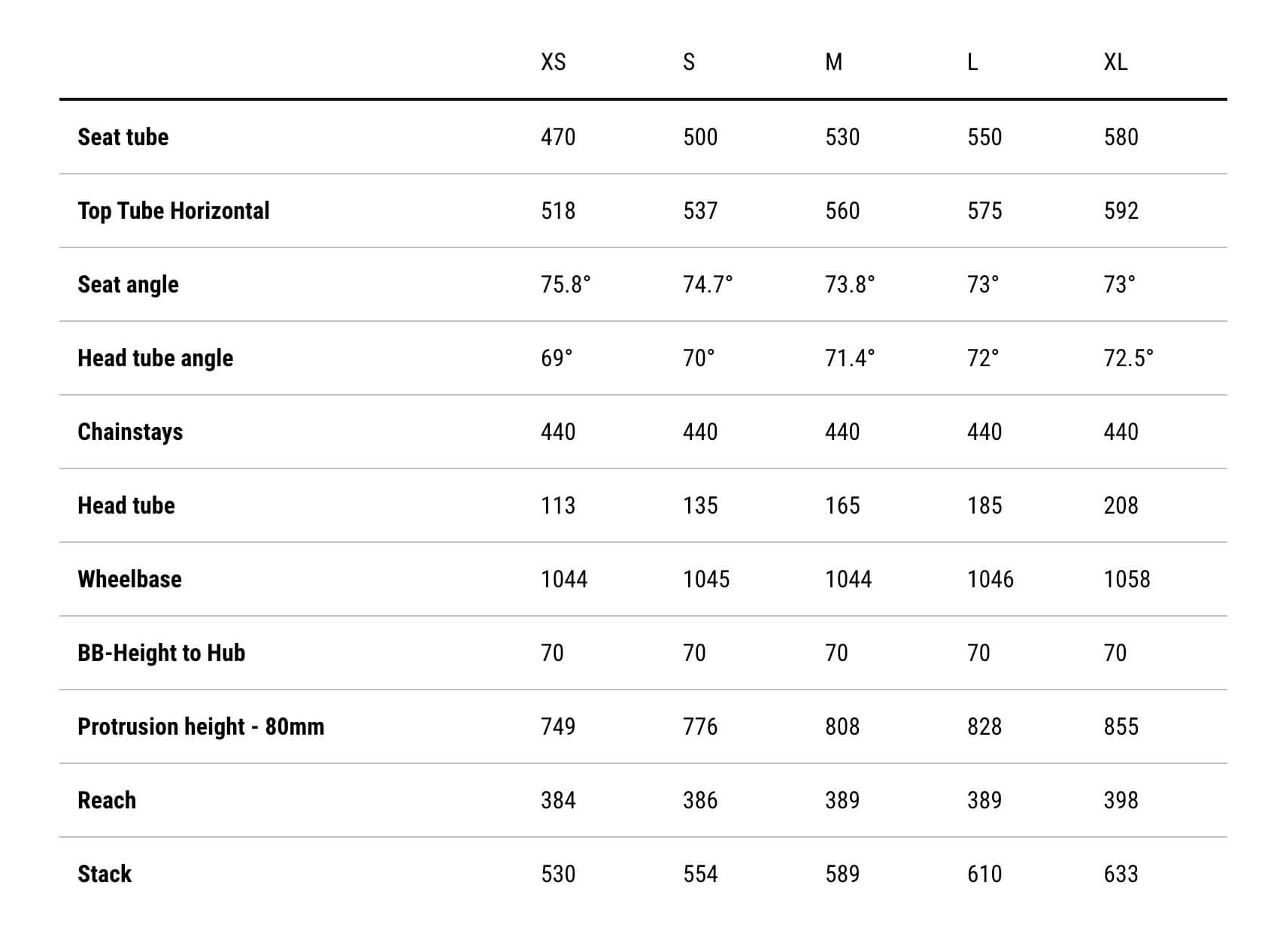 | | XS | S | M | L | XL |
|---|---|---|---|---|---|
| Seat tube | 470 | 500 | 530 | 550 | 580 |
| Top Tube Horizontal | 518 | 537 | 560 | 575 | 592 |
| Seat angle | 75.8° | 74.7° | 73.8° | 73° | 73° |
| Head tube angle | 69° | 70° | 71.4° | 72° | 72.5° |
| Chainstays | 440 | 440 | 440 | 440 | 440 |
| Head tube | 113 | 135 | 165 | 185 | 208 |
| Wheelbase | 1044 | 1045 | 1044 | 1046 | 1058 |
| BB-Height to Hub | 70 | 70 | 70 | 70 | 70 |
| Protrusion height - 80mm | 749 | 776 | 808 | 828 | 855 |
| Reach | 384 | 386 | 389 | 389 | 398 |
| Stack | 530 | 554 | 589 | 610 | 633 |